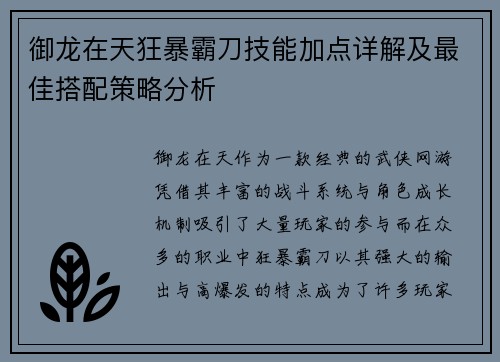 御龙在天狂暴霸刀技能加点详解及最佳搭配策略分析

御龙在天作为一款经典的武侠网游凭借其丰富的战斗系统与角色成长机制吸引了大量玩家的参与而在众多的职业中狂暴霸刀以其强大的输出与高爆发的特点成为了许多玩家